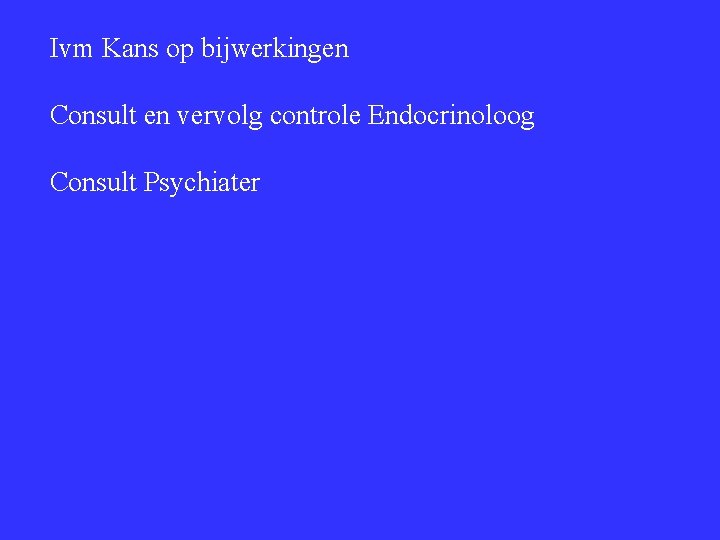 Ivm Kans op bijwerkingen

Consult en vervolg controle Endocrinoloog

Consult Psychiater